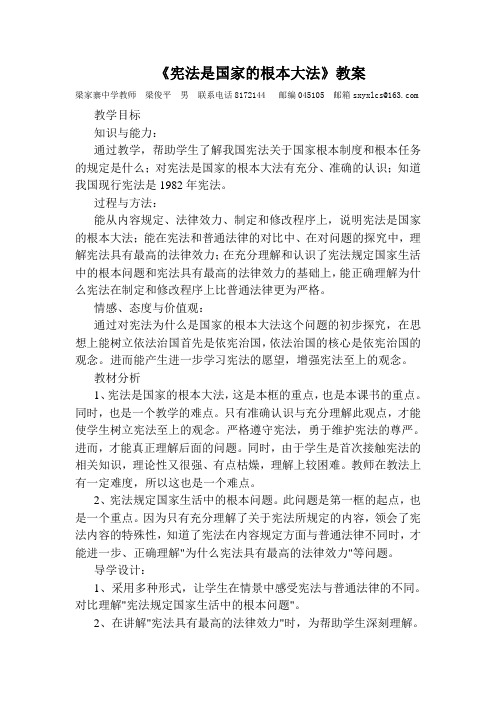 《宪法是国家的根本大法》教案

梁家寨中学教师　梁俊平　男　联系电话 8172144　邮编 045105　邮箱 sxyxlcs@163.com

教学目标

知识与能力：

通过教学，帮助学生了解我国宪法关于国家根本制度和根本任务的规定是什么；对宪法是国家的根本大法有充分、准确的认识；知道我国现行宪法是 1982 年宪法。

过程与方法：

能从内容规定、法律效力、制定和修改程序上，说明宪法是国家的根本大法；能在宪法和普通法律的对比中、在对问题的探究中，理解宪法具有最高的法律效力；在充分理解和认识了宪法规定国家生活中的根本问题和宪法具有最高的法律效力的基础上，能正确理解为什么宪法在制定和修改程序上比普通法律更为严格。

情感、态度与价值观：

通过对宪法为什么是国家的根本大法这个问题的初步探究，在思想上能树立依法治国首先是依宪治国，依法治国的核心是依宪治国的观念。进而能产生进一步学习宪法的愿望，增强宪法至上的观念。

教材分析

1、宪法是国家的根本大法，这是本框的重点，也是本课书的重点。同时，也是一个教学的难点。只有准确认识与充分理解此观点，才能使学生树立宪法至上的观念。严格遵守宪法，勇于维护宪法的尊严。进而，才能真正理解后面的问题。同时，由于学生是首次接触宪法的相关知识，理论性又很强、有点枯燥，理解上较困难。教师在教法上有一定难度，所以这也是一个难点。

2、宪法规定国家生活中的根本问题。此问题是第一框的起点，也是一个重点。因为只有充分理解了关于宪法所规定的内容，领会了宪法内容的特殊性，知道了宪法在内容规定方面与普通法律不同时，才能进一步、正确理解"为什么宪法具有最高的法律效力"等问题。

导学设计：

1、采用多种形式，让学生在情景中感受宪法与普通法律的不同。对比理解"宪法规定国家生活中的根本问题"。

2、在讲解"宪法具有最高的法律效力"时，为帮助学生深刻理解。